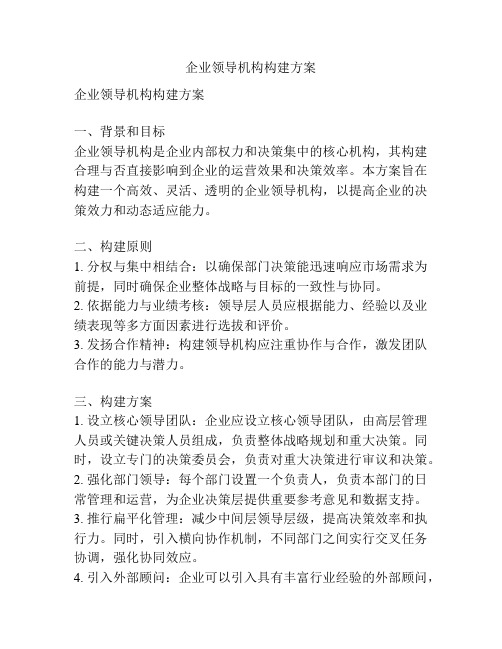 企业领导机构构建方案

企业领导机构构建方案

一、背景和目标
企业领导机构是企业内部权力和决策集中的核心机构，其构建合理与否直接影响到企业的运营效果和决策效率。本方案旨在构建一个高效、灵活、透明的企业领导机构，以提高企业的决策效力和动态适应能力。

二、构建原则
1. 分权与集中相结合：以确保部门决策能迅速响应市场需求为前提，同时确保企业整体战略与目标的一致性与协同。
2. 依据能力与业绩考核：领导层人员应根据能力、经验以及业绩表现等多方面因素进行选拔和评价。
3. 发扬合作精神：构建领导机构应注重协作与合作，激发团队合作的能力与潜力。

三、构建方案
1. 设立核心领导团队：企业应设立核心领导团队，由高层管理人员或关键决策人员组成，负责整体战略规划和重大决策。同时，设立专门的决策委员会，负责对重大决策进行审议和决策。
2. 强化部门领导：每个部门设置一个负责人，负责本部门的日常管理和运营，为企业决策层提供重要参考意见和数据支持。
3. 推行扁平化管理：减少中间层领导层级，提高决策效率和执行力。同时，引入横向协作机制，不同部门之间实行交叉任务协调，强化协同效应。
4. 引入外部顾问：企业可以引入具有丰富行业经验的外部顾问，